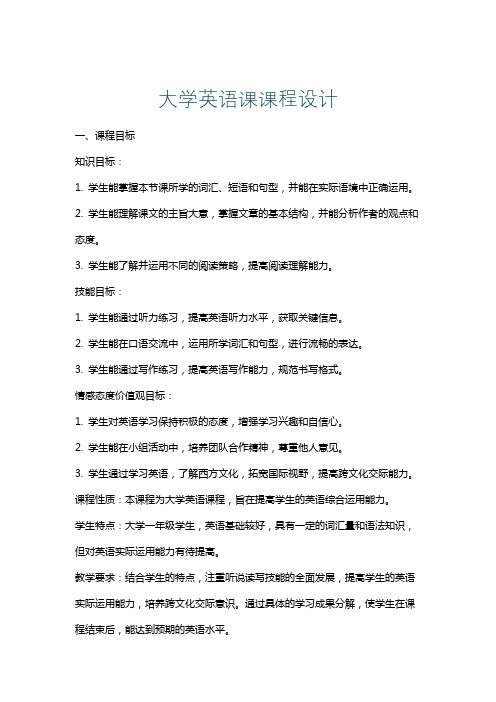 大学英语课课程设计

一、课程目标

知识目标：

1. 学生能掌握本节课所学的词汇、短语和句型，并能在实际语境中正确运用。

2. 学生能理解课文的主旨大意，掌握文章的基本结构，并能分析作者的观点和态度。

3. 学生能了解并运用不同的阅读策略，提高阅读理解能力。

技能目标：

1. 学生能通过听力练习，提高英语听力水平，获取关键信息。

2. 学生能在口语交流中，运用所学词汇和句型，进行流畅的表达。

3. 学生能通过写作练习，提高英语写作能力，规范书写格式。

情感态度价值观目标：

1. 学生对英语学习保持积极的态度，增强学习兴趣和自信心。

2. 学生能在小组活动中，培养团队合作精神，尊重他人意见。

3. 学生通过学习英语，了解西方文化，拓宽国际视野，提高跨文化交际能力。

课程性质：本课程为大学英语课程，旨在提高学生的英语综合运用能力。

学生特点：大学一年级学生，英语基础较好，具有一定的词汇量和语法知识，但对英语实际运用能力有待提高。

教学要求：结合学生的特点，注重听说读写技能的全面发展，提高学生的英语实际运用能力，培养跨文化交际意识。通过具体的学习成果分解，使学生在课程结束后，能达到预期的英语水平。